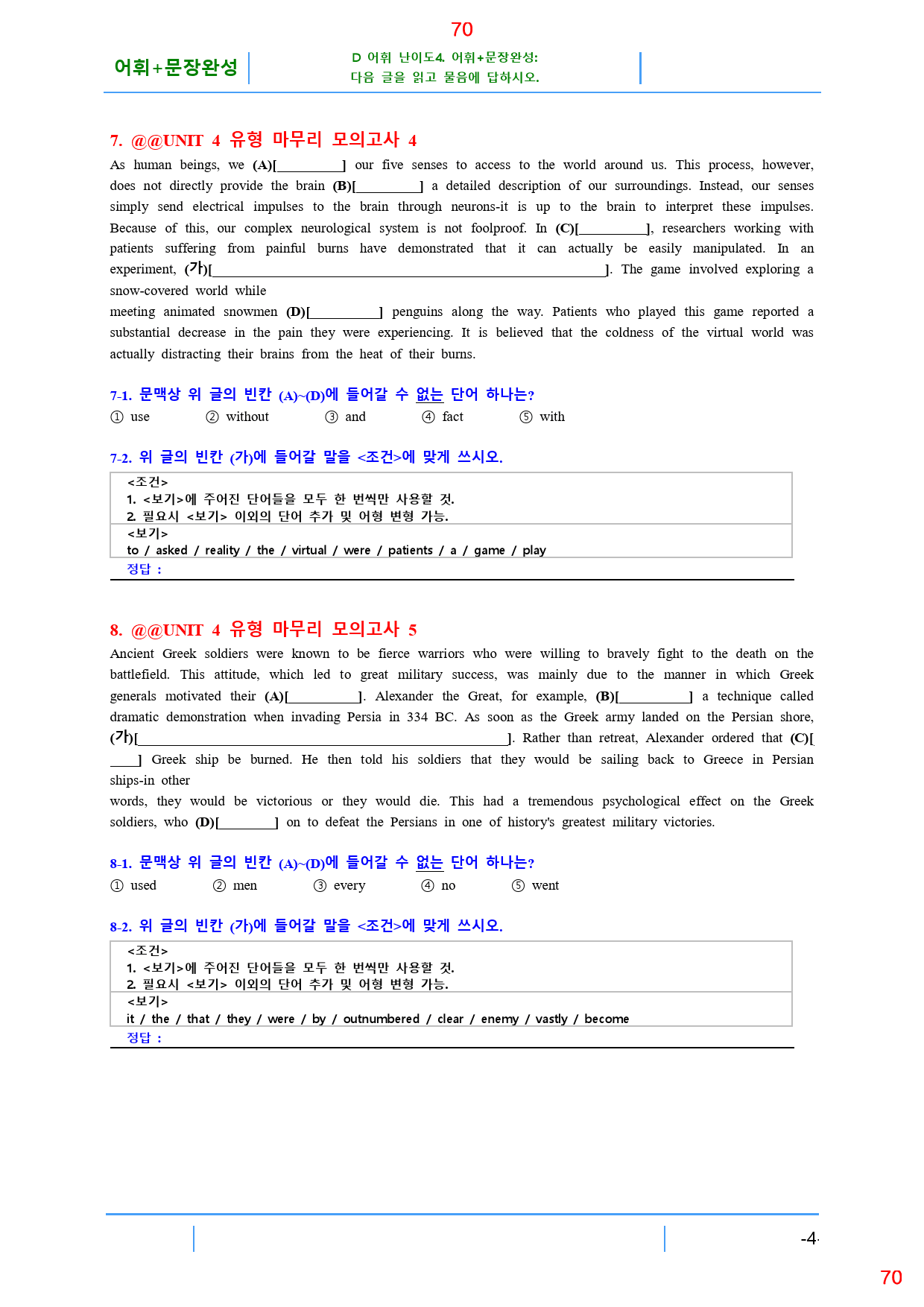 70

어휘+문장완성

D 어휘 난이도4. 어휘+문장완성:
다음 글을 읽고 물음에 답하시오.

7. @@UNIT 4 유형 마무리 모의고사 4

As human beings, we (A)[____] our five senses to access to the world around us. This process, however, does not directly provide the brain (B)[____] a detailed description of our surroundings. Instead, our senses simply send electrical impulses to the brain through neurons-it is up to the brain to interpret these impulses. Because of this, our complex neurological system is not foolproof. In (C)[____], researchers working with patients suffering from painful burns have demonstrated that it can actually be easily manipulated. In an experiment, (가)[____]. The game involved exploring a snow-covered world while

meeting animated snowmen (D)[____] penguins along the way. Patients who played this game reported a substantial decrease in the pain they were experiencing. It is believed that the coldness of the virtual world was actually distracting their brains from the heat of their burns.

7-1. 문맥상 위 글의 빈칸 (A)~(D)에 들어갈 수 없는 단어 하나는?

① use ② without ③ and ④ fact ⑤ with

7-2. 위 글의 빈칸 (가)에 들어갈 말을 <조건>에 맞게 쓰시오.

<조건>
1. <보기>에 주어진 단어들을 모두 한 번씩만 사용할 것.
2. 필요시 <보기> 이외의 단어 추가 및 어형 변형 가능.
<보기>
to / asked / reality / the / virtual / were / patients / a / game / play
정답 :

8. @@UNIT 4 유형 마무리 모의고사 5

Ancient Greek soldiers were known to be fierce warriors who were willing to bravely fight to the death on the battlefield. This attitude, which led to great military success, was mainly due to the manner in which Greek generals motivated their (A)[____]. Alexander the Great, for example, (B)[____] a technique called dramatic demonstration when invading Persia in 334 BC. As soon as the Greek army landed on the Persian shore, (가)[____]. Rather than retreat, Alexander ordered that (C)[____] Greek ship be burned. He then told his soldiers that they would be sailing back to Greece in Persian ships-in other

words, they would be victorious or they would die. This had a tremendous psychological effect on the Greek soldiers, who (D)[____] on to defeat the Persians in one of history's greatest military victories.

8-1. 문맥상 위 글의 빈칸 (A)~(D)에 들어갈 수 없는 단어 하나는?

① used ② men ③ every ④ no ⑤ went

8-2. 위 글의 빈칸 (가)에 들어갈 말을 <조건>에 맞게 쓰시오.

<조건>
1. <보기>에 주어진 단어들을 모두 한 번씩만 사용할 것.
2. 필요시 <보기> 이외의 단어 추가 및 어형 변형 가능.
<보기>
it / the / that / they / were / by / outnumbered / clear / enemy / vastly / become
정답 :

-4-

70